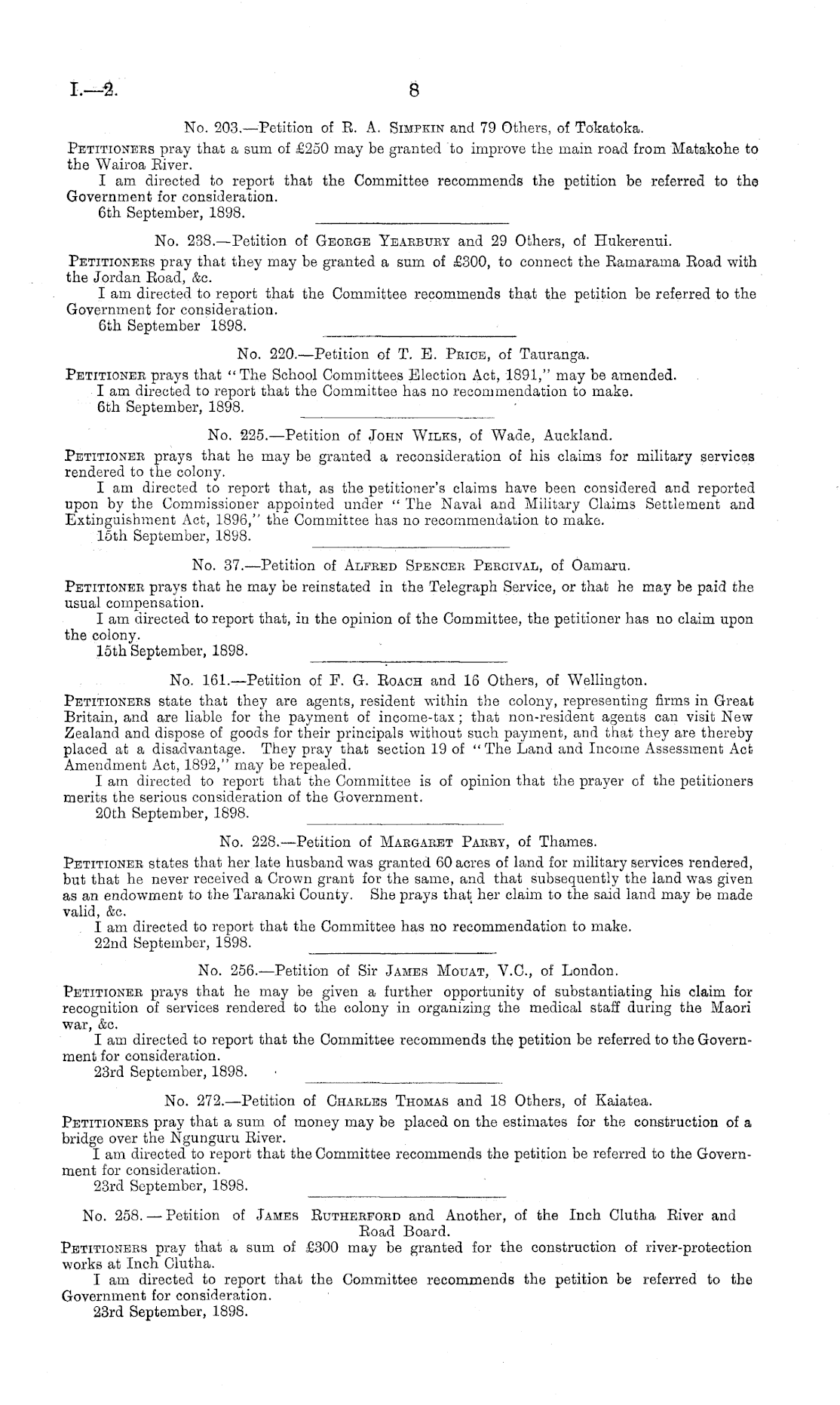 I.—2. 8

No. 203.—Petition of R. A. Simpkin and 79 Others, of Tokatoka.

Petitioners pray that a sum of £250 may be granted to improve the main road from Matakohe to the Wairoa River.

I am directed to report that the Committee recommends the petition be referred to the Government for consideration.

6th September, 1898.

No. 238.—Petition of George Yearbury and 29 Others, of Hukerenui.

Petitioners pray that they may be granted a sum of £300, to connect the Ramarama Road with the Jordan Road, &c.

I am directed to report that the Committee recommends that the petition be referred to the Government for consideration.

6th September 1898.

No. 220.—Petition of T. E. Price, of Tauranga.

Petitioner prays that "The School Committees Election Act, 1891," may be amended.

I am directed to report that the Committee has no recommendation to make.

6th September, 1898.

No. 225.—Petition of John Wilks, of Wade, Auckland.

Petitioner prays that he may be granted a reconsideration of his claims for military services rendered to the colony.

I am directed to report that, as the petitioner's claims have been considered and reported upon by the Commissioner appointed under "The Naval and Military Claims Settlement and Extinguishment Act, 1896," the Committee has no recommendation to make.

15th September, 1898.

No. 37.—Petition of Alfred Spencer Percival, of Oamaru.

Petitioner prays that he may be reinstated in the Telegraph Service, or that he may be paid the usual compensation.

I am directed to report that, in the opinion of the Committee, the petitioner has no claim upon the colony.

15th September, 1898.

No. 161.—Petition of F. G. Roach and 16 Others, of Wellington.

Petitioners state that they are agents, resident within the colony, representing firms in Great Britain, and are liable for the payment of income-tax; that non-resident agents can visit New Zealand and dispose of goods for their principals without such payment, and that they are thereby placed at a disadvantage. They pray that section 19 of "The Land and Income Assessment Act Amendment Act, 1892," may be repealed.

I am directed to report that the Committee is of opinion that the prayer of the petitioners merits the serious consideration of the Government.

20th September, 1898.

No. 228.—Petition of Margaret Parry, of Thames.

Petitioner states that her late husband was granted 60 acres of land for military services rendered, but that he never received a Crown grant for the same, and that subsequently the land was given as an endowment to the Taranaki County. She prays that her claim to the said land may be made valid, &c.

I am directed to report that the Committee has no recommendation to make.

22nd September, 1898.

No. 256.—Petition of Sir James Mouat, V.C., of London.

Petitioner prays that he may be given a further opportunity of substantiating his claim for recognition of services rendered to the colony in organizing the medical staff during the Maori war, &c.

I am directed to report that the Committee recommends the petition be referred to the Government for consideration.

23rd September, 1898.

No. 272.—Petition of Charles Thomas and 18 Others, of Kaiatea.

Petitioners pray that a sum of money may be placed on the estimates for the construction of a bridge over the Ngunguru River.

I am directed to report that the Committee recommends the petition be referred to the Government for consideration.

23rd September, 1898.

No. 258.—Petition of James Rutherford and Another, of the Inch Clutha River and Road Board.

Petitioners pray that a sum of £300 may be granted for the construction of river-protection works at Inch Clutha.

I am directed to report that the Committee recommends the petition be referred to the Government for consideration.

23rd September, 1898.